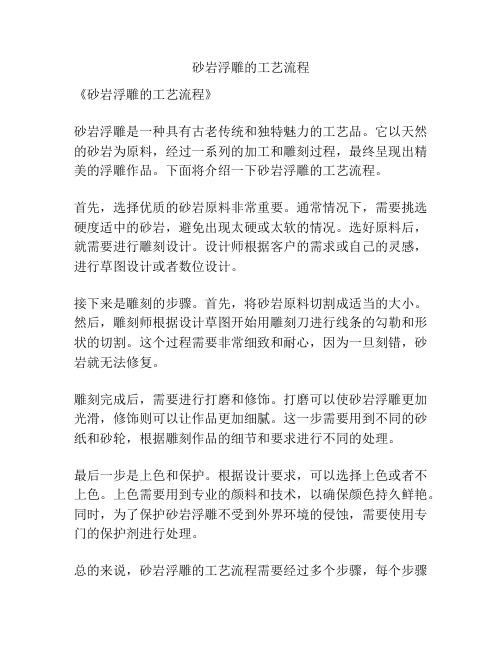 砂岩浮雕的工艺流程

《砂岩浮雕的工艺流程》

砂岩浮雕是一种具有古老传统和独特魅力的工艺品。它以天然的砂岩为原料，经过一系列的加工和雕刻过程，最终呈现出精美的浮雕作品。下面将介绍一下砂岩浮雕的工艺流程。

首先，选择优质的砂岩原料非常重要。通常情况下，需要挑选硬度适中的砂岩，避免出现太硬或太软的情况。选好原料后，就需要进行雕刻设计。设计师根据客户的需求或自己的灵感，进行草图设计或者数位设计。

接下来是雕刻的步骤。首先，将砂岩原料切割成适当的大小。然后，雕刻师根据设计草图开始用雕刻刀进行线条的勾勒和形状的切割。这个过程需要非常细致和耐心，因为一旦刻错，砂岩就无法修复。

雕刻完成后，需要进行打磨和修饰。打磨可以使砂岩浮雕更加光滑，修饰则可以让作品更加细腻。这一步需要用到不同的砂纸和砂轮，根据雕刻作品的细节和要求进行不同的处理。

最后一步是上色和保护。根据设计要求，可以选择上色或者不上色。上色需要用到专业的颜料和技术，以确保颜色持久鲜艳。同时，为了保护砂岩浮雕不受到外界环境的侵蚀，需要使用专门的保护剂进行处理。

总的来说，砂岩浮雕的工艺流程需要经过多个步骤，每个步骤